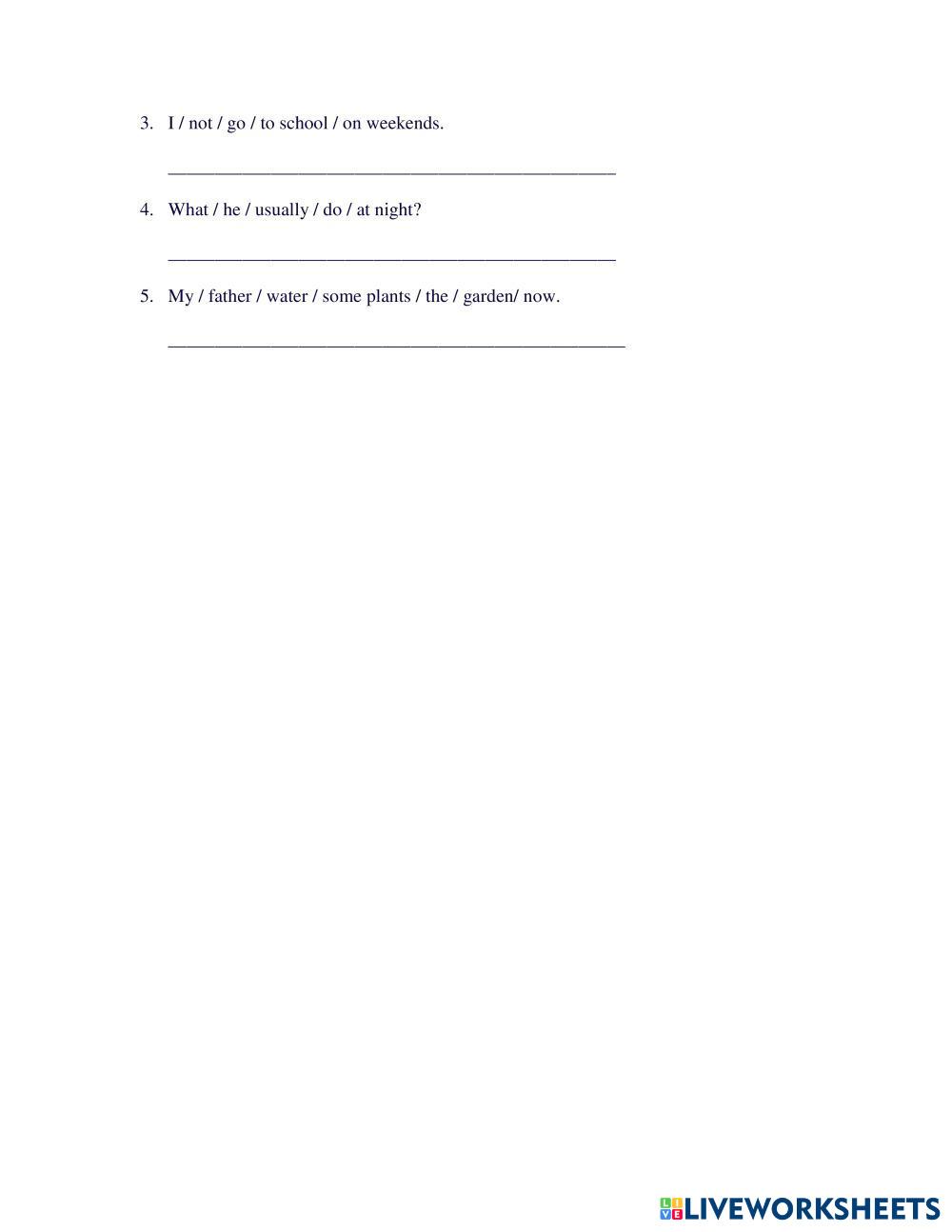 3. I / not / go / to school / on weekends.

_______________________________________________

4. What / he / usually / do / at night?

_______________________________________________

5. My / father / water / some plants / the / garden/ now.

________________________________________________

LIVEWORKSHEETS